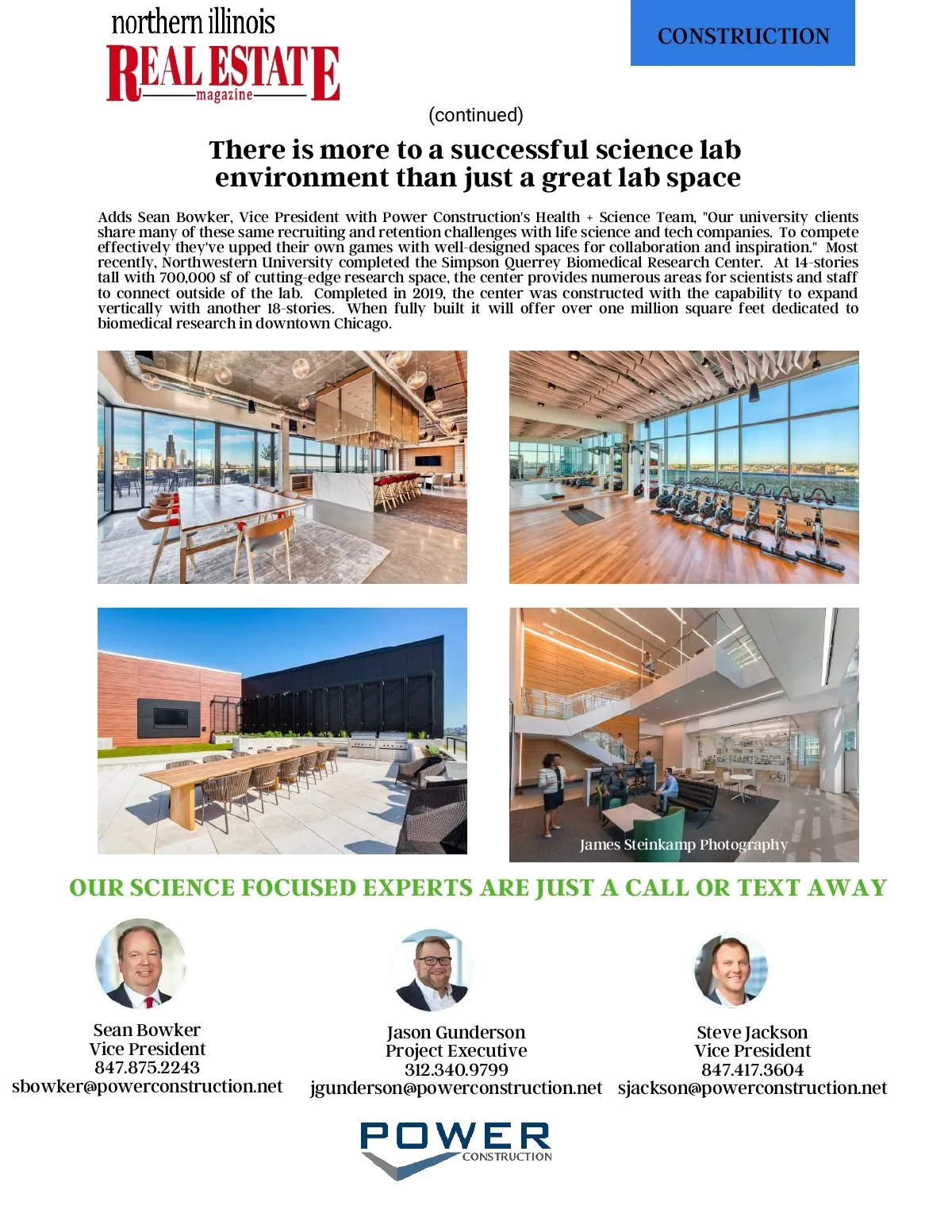 northern illinois
REAL ESTATE
magazine

CONSTRUCTION

(continued)

There is more to a successful science lab environment than just a great lab space

Adds Sean Bowker, Vice President with Power Construction's Health + Science Team, "Our university clients share many of these same recruiting and retention challenges with life science and tech companies. To compete effectively they've upped their own games with well-designed spaces for collaboration and inspiration." Most recently, Northwestern University completed the Simpson Querrey Biomedical Research Center. At 14-stories tall with 700,000 sf of cutting-edge research space, the center provides numerous areas for scientists and staff to connect outside of the lab. Completed in 2019, the center was constructed with the capability to expand vertically with another 18-stories. When fully built it will offer over one million square feet dedicated to biomedical research in downtown Chicago.

James Steinkamp Photography

OUR SCIENCE FOCUSED EXPERTS ARE JUST A CALL OR TEXT AWAY

Sean Bowker
Vice President
847.875.2243
sbowker@powerconstruction.net

Jason Gunderson
Project Executive
312.340.9799
jgunderson@powerconstruction.net

Steve Jackson
Vice President
847.417.3604
sjackson@powerconstruction.net

POWER
CONSTRUCTION